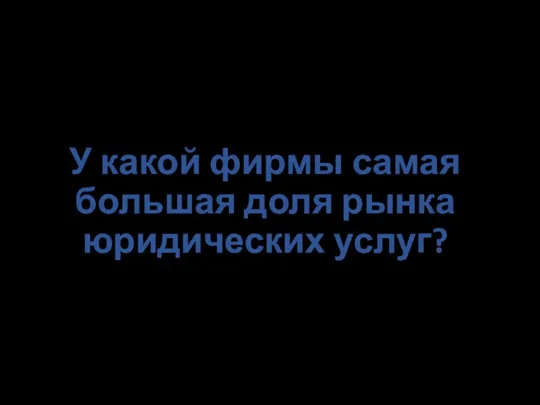 У какой фирмы самая большая доля рынка юридических услуг?